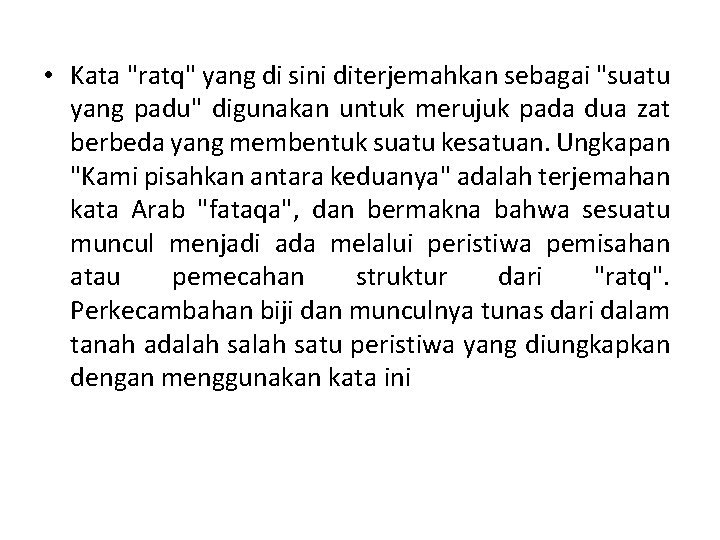 • Kata "ratq" yang di sini diterjemahkan sebagai "suatu yang padu" digunakan untuk merujuk pada dua zat berbeda yang membentuk suatu kesatuan. Ungkapan "Kami pisahkan antara keduanya" adalah terjemahan kata Arab "fataqa", dan bermakna bahwa sesuatu muncul menjadi ada melalui peristiwa pemisahan atau pemecahan struktur dari "ratq". Perkecambahan biji dan munculnya tunas dari dalam tanah adalah salah satu peristiwa yang diungkapkan dengan menggunakan kata ini